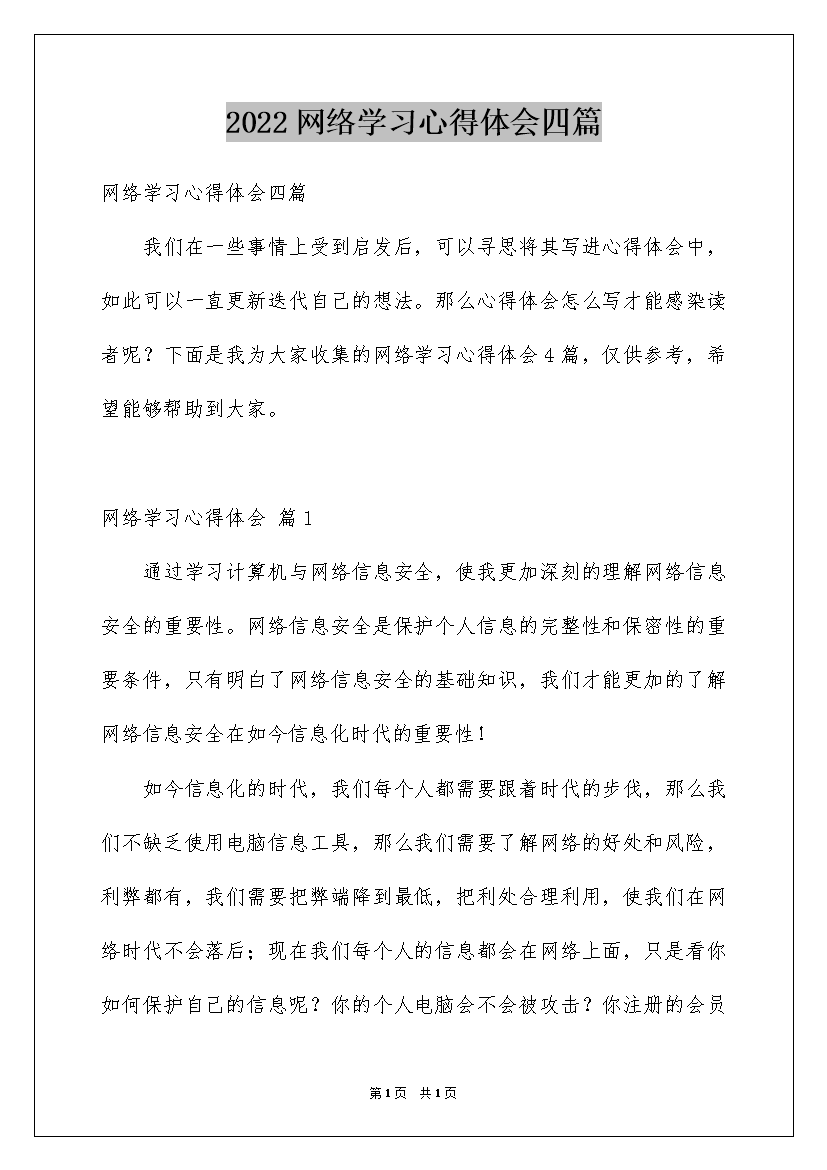 2022网络学习心得体会四篇

网络学习心得体会四篇

我们在一些事情上受到启发后，可以寻思将其写进心得体会中，如此可以一直更新迭代自己的想法。那么心得体会怎么写才能感染读者呢？下面是我为大家收集的网络学习心得体会4篇，仅供参考，希望能够帮助到大家。

网络学习心得体会 篇1

通过学习计算机与网络信息安全，使我更加深刻的理解网络信息安全的重要性。网络信息安全是保护个人信息的完整性和保密性的重要条件，只有明白了网络信息安全的基础知识，我们才能更加的了解网络信息安全在如今信息化时代的重要性！

如今信息化的时代，我们每个人都需要跟着时代的步伐，那么我们不缺乏使用电脑信息工具，那么我们需要了解网络的好处和风险，利弊都有，我们需要把弊端降到最低，把利处合理利用，使我们在网络时代不会落后；现在我们每个人的信息都会在网络上面，只是看你如何保护自己的信息呢？你的个人电脑会不会被攻击？你注册的会员

第1页 共1页